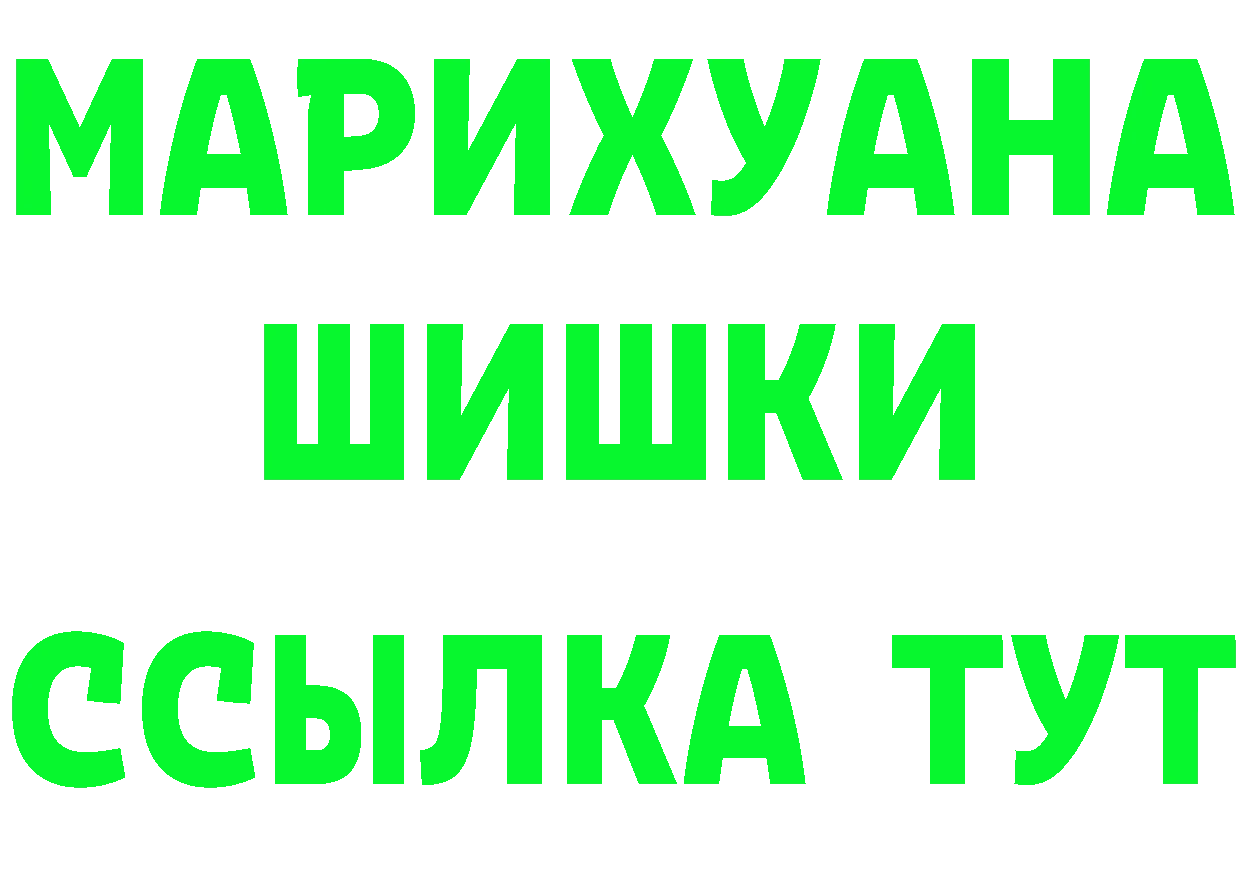 МАРИХУАНА
ШИШКИ
ССЫЛКА ТУТ